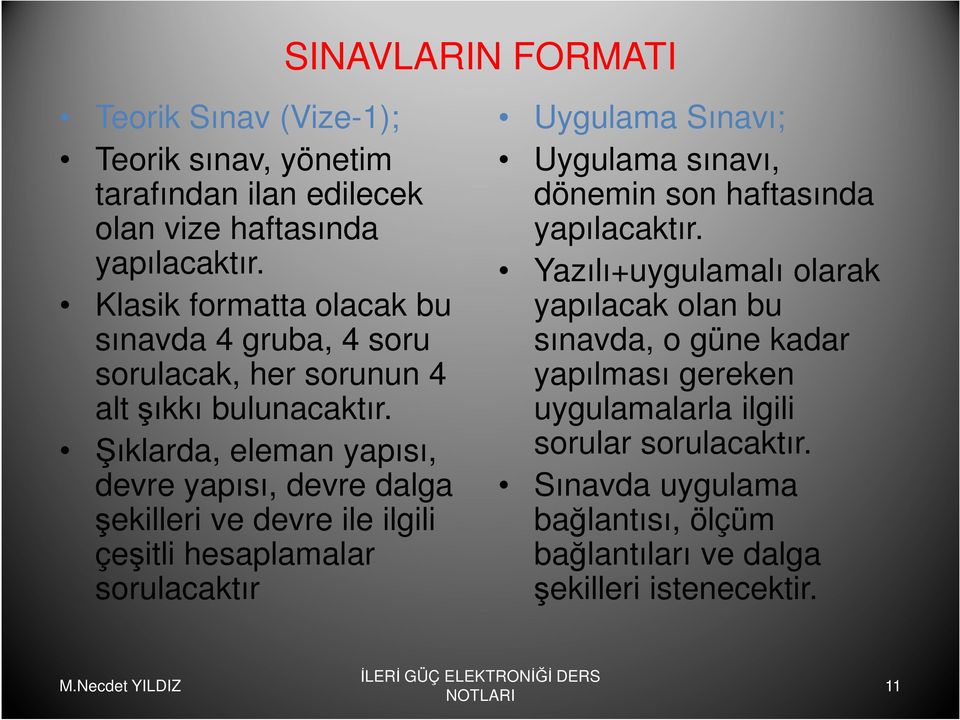 SINAVLARIN FORMATI

• Teorik Sınav (Vize-1);
• Teorik sınav, yönetim tarafından ilan edilecek olan vize haftasında yapılacaktır.
• Klasik formatta olacak bu sınavda 4 gruba, 4 soru sorulacak, her sorunun 4 alt şıkkı bulunacaktır.
• Şıklarda, eleman yapısı, devre yapısı, devre dalga şekilleri ve devre ile ilgili çeşitli hesaplamalar sorulacaktır

• Uygulama Sınavı;
• Uygulama sınavı, dönemin son haftasında yapılacaktır.
• Yazılı+uygulamalı olarak yapılacak olan bu sınavda, o güne kadar yapılması gereken uygulamalarla ilgili sorular sorulacaktır.
• Sınavda uygulama bağlantısı, ölçüm bağlantıları ve dalga şekilleri istenecektir.

M.Necdet YILDIZ

İLERİ GÜÇ ELEKTRONİĞİ DERS NOTLARI

11